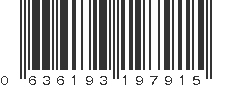 0 636193 197915